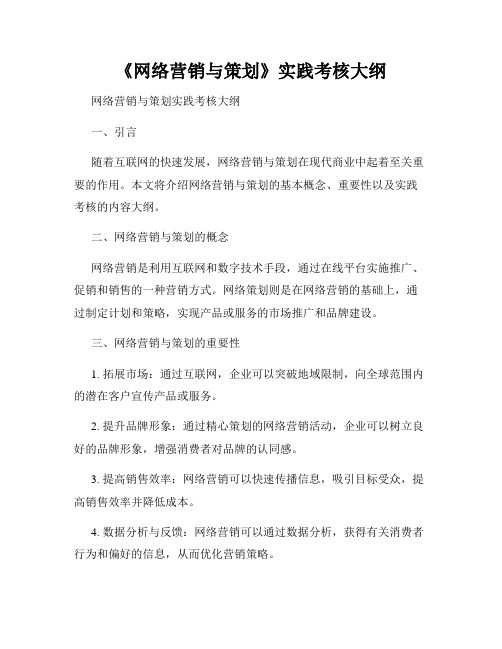 《网络营销与策划》实践考核大纲

网络营销与策划实践考核大纲

一、引言

随着互联网的快速发展，网络营销与策划在现代商业中起着至关重要的作用。本文将介绍网络营销与策划的基本概念、重要性以及实践考核的内容大纲。

二、网络营销与策划的概念

网络营销是利用互联网和数字技术手段，通过在线平台实施推广、促销和销售的一种营销方式。网络策划则是在网络营销的基础上，通过制定计划和策略，实现产品或服务的市场推广和品牌建设。

三、网络营销与策划的重要性

1. 拓展市场：通过互联网，企业可以突破地域限制，向全球范围内的潜在客户宣传产品或服务。

2. 提升品牌形象：通过精心策划的网络营销活动，企业可以树立良好的品牌形象，增强消费者对品牌的认同感。

3. 提高销售效率：网络营销可以快速传播信息，吸引目标受众，提高销售效率并降低成本。

4. 数据分析与反馈：网络营销可以通过数据分析，获得有关消费者行为和偏好的信息，从而优化营销策略。